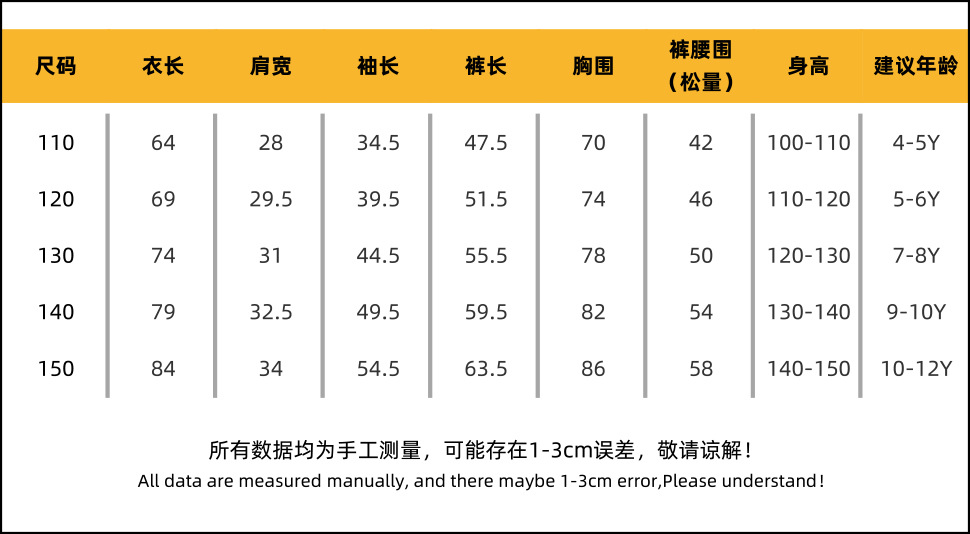 | 尺码 | 衣长 | 肩宽 | 袖长 | 裤长 | 胸围 | 裤腰围（松量） | 身高 | 建议年龄 |
|---|---|---|---|---|---|---|---|---|
| 110 | 64 | 28 | 34.5 | 47.5 | 70 | 42 | 100-110 | 4-5Y |
| 120 | 69 | 29.5 | 39.5 | 51.5 | 74 | 46 | 110-120 | 5-6Y |
| 130 | 74 | 31 | 44.5 | 55.5 | 78 | 50 | 120-130 | 7-8Y |
| 140 | 79 | 32.5 | 49.5 | 59.5 | 82 | 54 | 130-140 | 9-10Y |
| 150 | 84 | 34 | 54.5 | 63.5 | 86 | 58 | 140-150 | 10-12Y |

所有数据均为手工测量，可能存在1-3cm误差，敬请谅解！

All data are measured manually, and there maybe 1-3cm error,Please understand!